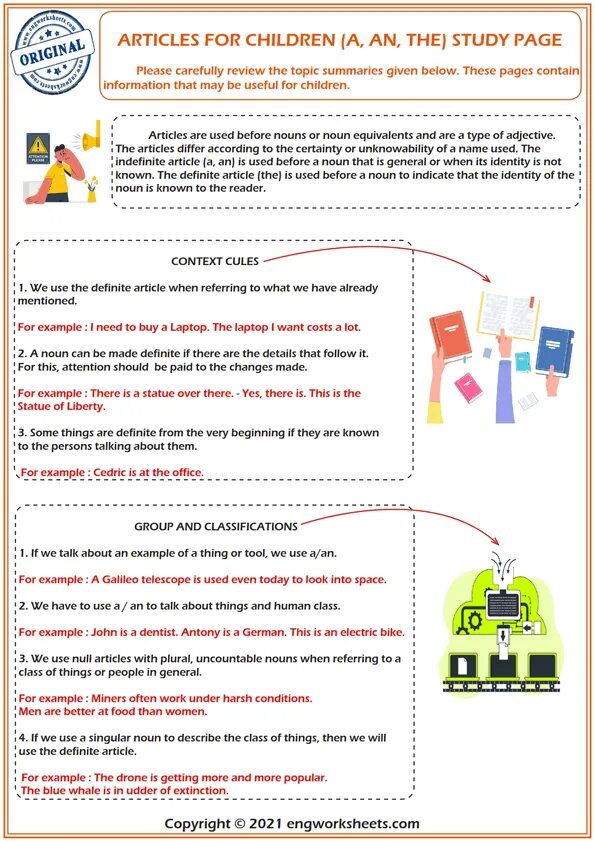 www.engworksheets.com
ORIGINAL
www.engworksheets.com

ARTICLES FOR CHILDREN (A, AN, THE) STUDY PAGE

Please carefully review the topic summaries given below. These pages contain information that may be useful for children.

ATTENTION PLEASE

Articles are used before nouns or noun equivalents and are a type of adjective. The articles differ according to the certainty or unknowability of a name used. The indefinite article (a, an) is used before a noun that is general or when its identity is not known. The definite article (the) is used before a noun to indicate that the identity of the noun is known to the reader.

CONTEXT CULES

1. We use the definite article when referring to what we have already mentioned.

For example : I need to buy a Laptop. The laptop I want costs a lot.

2. A noun can be made definite if there are the details that follow it. For this, attention should be paid to the changes made.

For example : There is a statue over there. - Yes, there is. This is the Statue of Liberty.

3. Some things are definite from the very beginning if they are known to the persons talking about them.

For example : Cedric is at the office.

GROUP AND CLASSIFICATIONS

1. If we talk about an example of a thing or tool, we use a/an.

For example : A Galileo telescope is used even today to look into space.

2. We have to use a / an to talk about things and human class.

For example : John is a dentist. Antony is a German. This is an electric bike.

3. We use null articles with plural, uncountable nouns when referring to a class of things or people in general.

For example : Miners often work under harsh conditions.
Men are better at food than women.

4. If we use a singular noun to describe the class of things, then we will use the definite article.

For example : The drone is getting more and more popular.
The blue whale is in udder of extinction.

Copyright © 2021 engworksheets.com